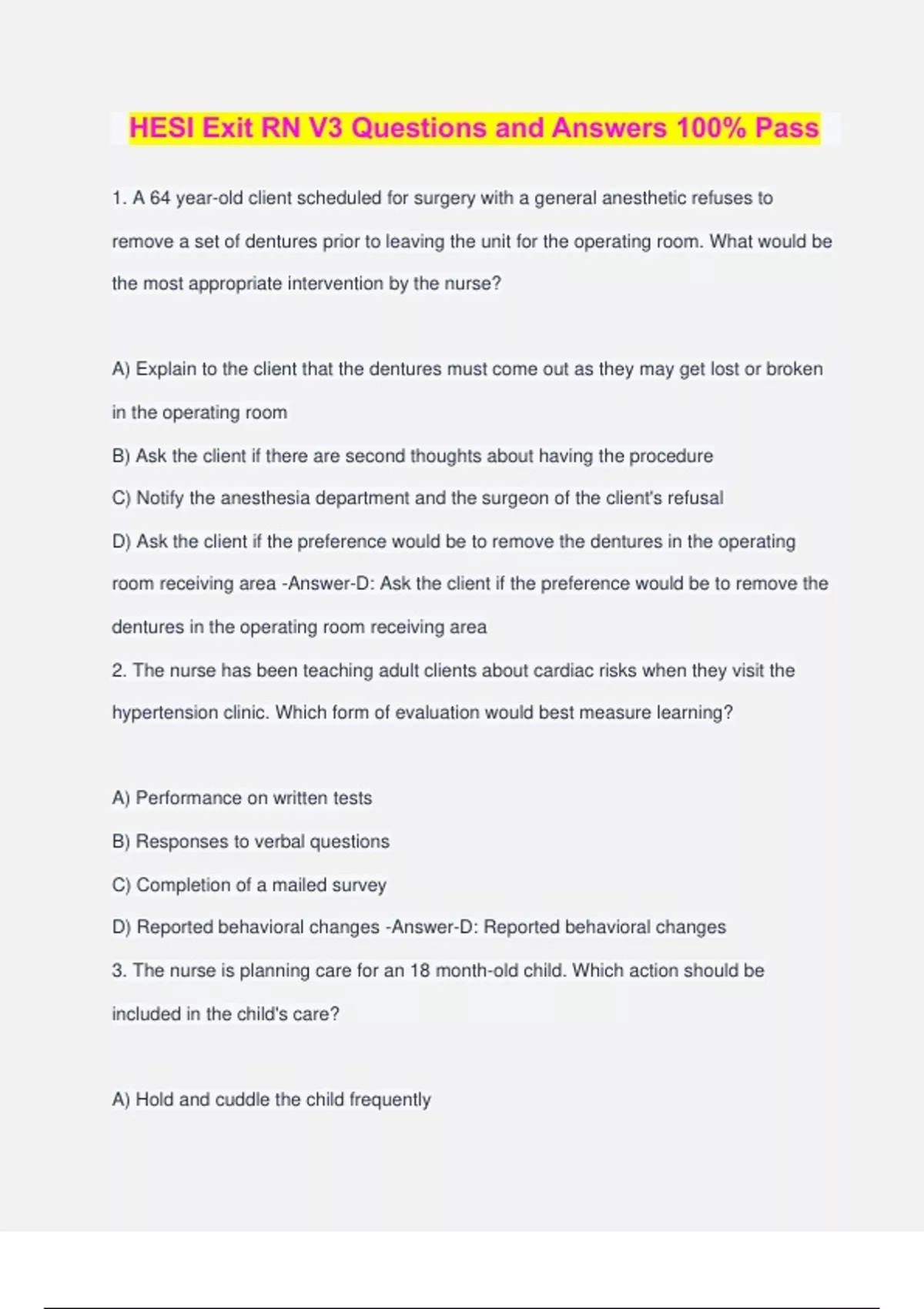 HESI Exit RN V3 Questions and Answers 100% Pass

1. A 64 year-old client scheduled for surgery with a general anesthetic refuses to remove a set of dentures prior to leaving the unit for the operating room. What would be the most appropriate intervention by the nurse?

A) Explain to the client that the dentures must come out as they may get lost or broken in the operating room

B) Ask the client if there are second thoughts about having the procedure

C) Notify the anesthesia department and the surgeon of the client's refusal

D) Ask the client if the preference would be to remove the dentures in the operating room receiving area -Answer-D: Ask the client if the preference would be to remove the dentures in the operating room receiving area

2. The nurse has been teaching adult clients about cardiac risks when they visit the hypertension clinic. Which form of evaluation would best measure learning?

A) Performance on written tests

B) Responses to verbal questions

C) Completion of a mailed survey

D) Reported behavioral changes -Answer-D: Reported behavioral changes

3. The nurse is planning care for an 18 month-old child. Which action should be included in the child's care?

A) Hold and cuddle the child frequently